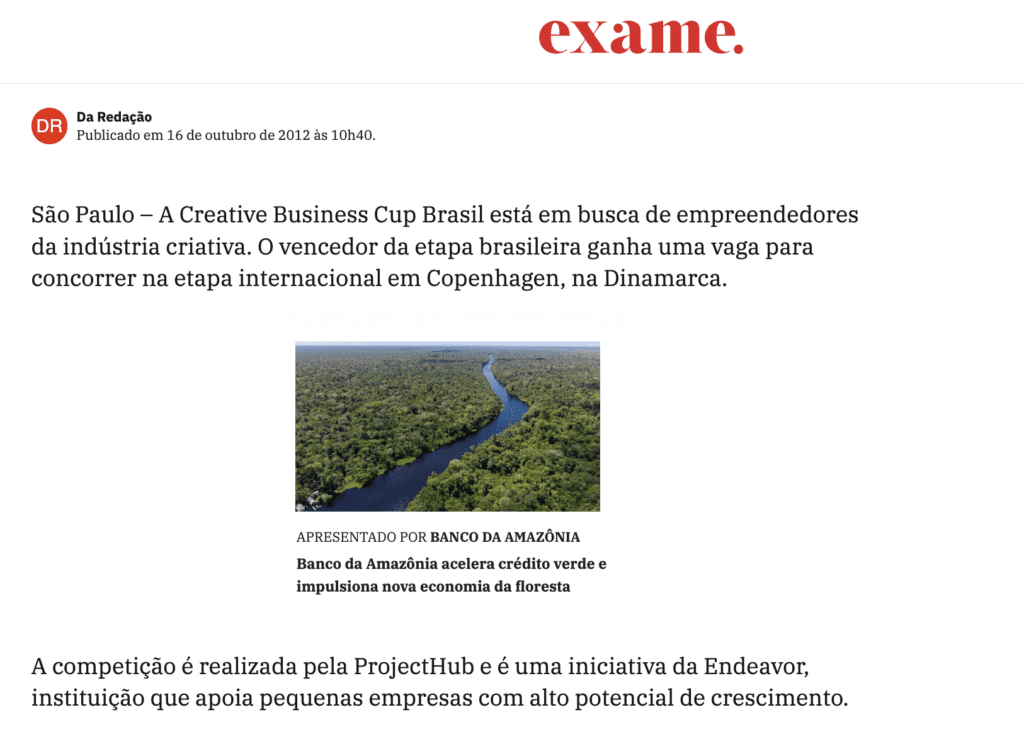 exame.

DR
Da Redação
Publicado em 16 de outubro de 2012 às 10h40.

São Paulo – A Creative Business Cup Brasil está em busca de empreendedores da indústria criativa. O vencedor da etapa brasileira ganha uma vaga para concorrer na etapa internacional em Copenhagen, na Dinamarca.

APRESENTADO POR BANCO DA AMAZÔNIA
Banco da Amazônia acelera crédito verde e impulsiona nova economia da floresta

A competição é realizada pela ProjectHub e é uma iniciativa da Endeavor, instituição que apoia pequenas empresas com alto potencial de crescimento.